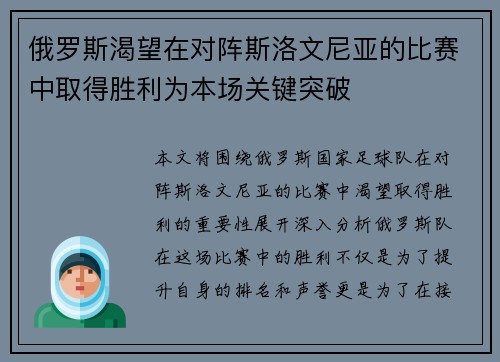 俄罗斯渴望在对阵斯洛文尼亚的比赛中取得胜利为本场关键突破

本文将围绕俄罗斯国家足球队在对阵斯洛文尼亚的比赛中渴望取得胜利的重要性展开深入分析俄罗斯队在这场比赛中的胜利不仅是为了提升自身的排名和声誉更是为了在接